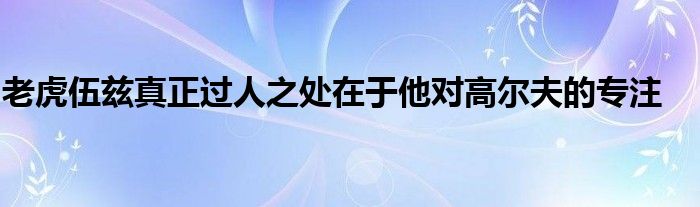 老虎伍兹真正过人之处在于他对高尔夫的专注